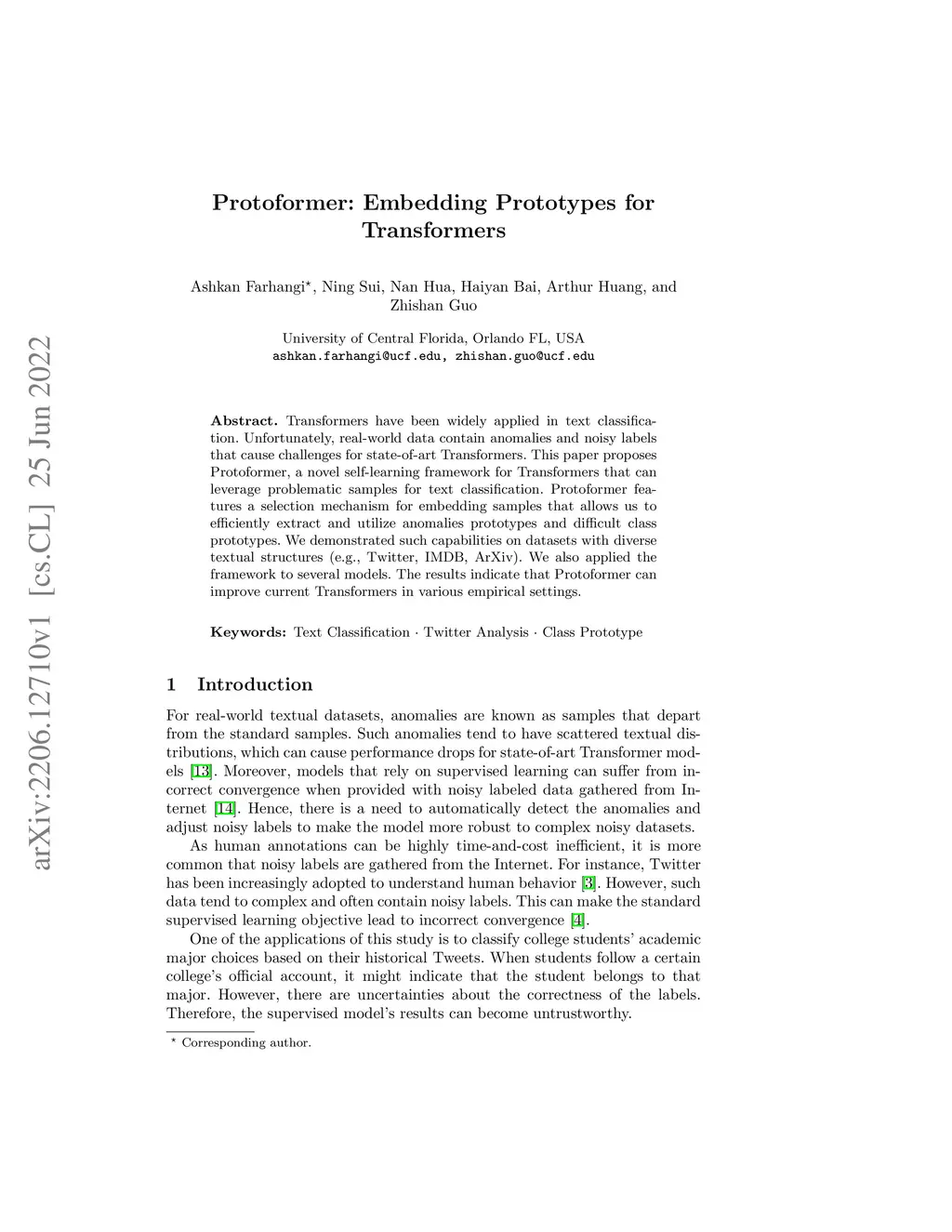 arXiv:2206.12710v1 [cs.CL] 25 Jun 2022

Protoformer: Embedding Prototypes for Transformers

Ashkan Farhangi$^{\star}$, Ning Sui, Nan Hua, Haiyan Bai, Arthur Huang, and Zhishan Guo

University of Central Florida, Orlando FL, USA
ashkan.farhangi@ucf.edu, zhishan.guo@ucf.edu

Abstract. Transformers have been widely applied in text classification. Unfortunately, real-world data contain anomalies and noisy labels that cause challenges for state-of-art Transformers. This paper proposes Protoformer, a novel self-learning framework for Transformers that can leverage problematic samples for text classification. Protoformer features a selection mechanism for embedding samples that allows us to efficiently extract and utilize anomalies prototypes and difficult class prototypes. We demonstrated such capabilities on datasets with diverse textual structures (e.g., Twitter, IMDB, ArXiv). We also applied the framework to several models. The results indicate that Protoformer can improve current Transformers in various empirical settings.

Keywords: Text Classification · Twitter Analysis · Class Prototype

1 Introduction

For real-world textual datasets, anomalies are known as samples that depart from the standard samples. Such anomalies tend to have scattered textual distributions, which can cause performance drops for state-of-art Transformer models [13]. Moreover, models that rely on supervised learning can suffer from incorrect convergence when provided with noisy labeled data gathered from Internet [14]. Hence, there is a need to automatically detect the anomalies and adjust noisy labels to make the model more robust to complex noisy datasets.

As human annotations can be highly time-and-cost inefficient, it is more common that noisy labels are gathered from the Internet. For instance, Twitter has been increasingly adopted to understand human behavior [3]. However, such data tend to complex and often contain noisy labels. This can make the standard supervised learning objective lead to incorrect convergence [4].

One of the applications of this study is to classify college students' academic major choices based on their historical Tweets. When students follow a certain college's official account, it might indicate that the student belongs to that major. However, there are uncertainties about the correctness of the labels. Therefore, the supervised model's results can become untrustworthy.

$^{\star}$ Corresponding author.